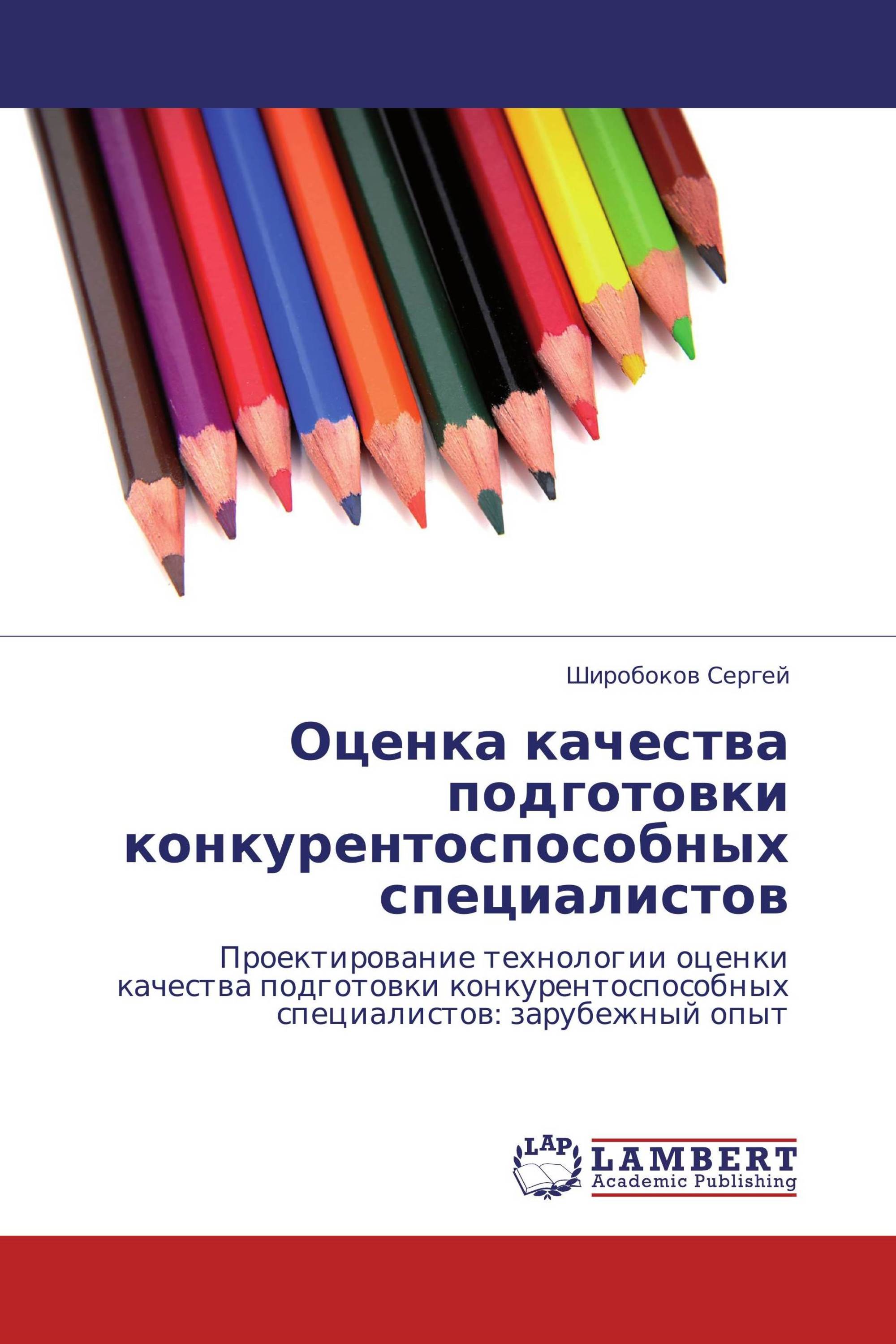 Широбоков Сергей

Оценка качества подготовки конкурентоспособных специалистов

Проектирование технологии оценки качества подготовки конкурентоспособных специалистов: зарубежный опыт

LAP
LAMBERT
Academic Publishing